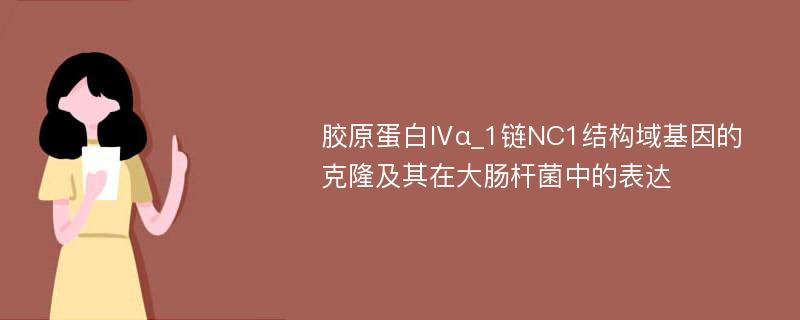 胶原蛋白IVα_1链NC1结构域基因的克隆及其在大肠杆菌中的表达